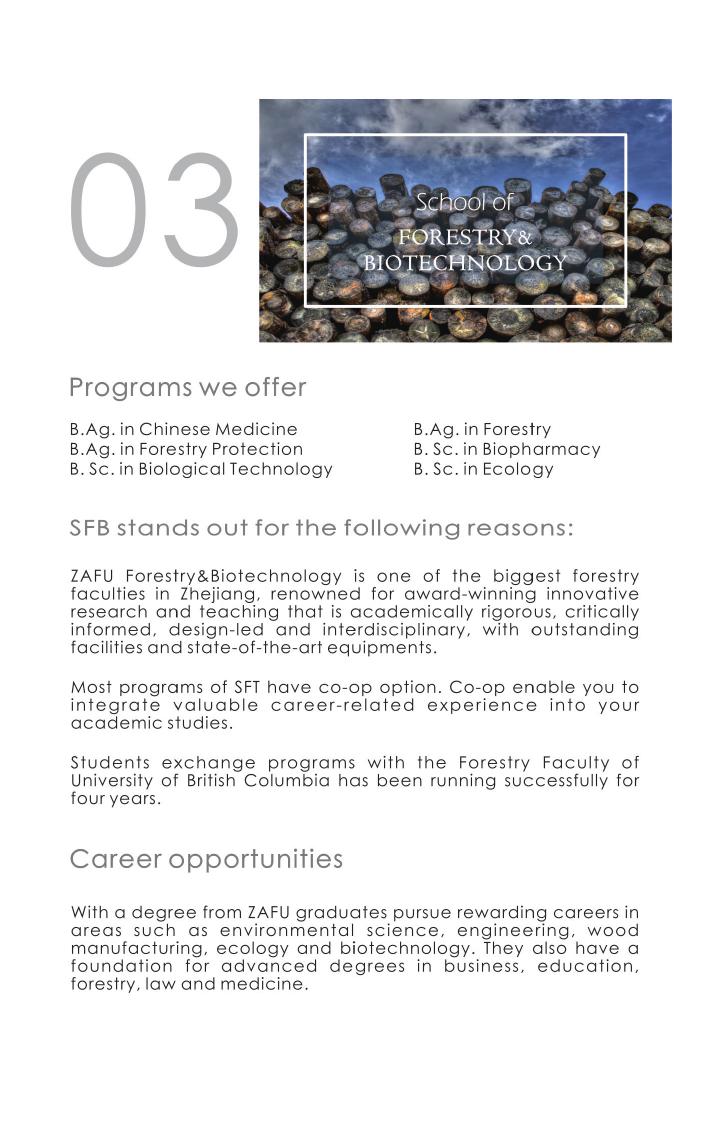 03

School of
FORESTRY&
BIOTECHNOLOGY

Programs we offer

B.Ag. in Chinese Medicine
B.Ag. in Forestry Protection
B. Sc. in Biological Technology

B.Ag. in Forestry
B. Sc. in Biopharmacy
B. Sc. in Ecology

SFB stands out for the following reasons:

ZAFU Forestry&Biotechnology is one of the biggest forestry faculties in Zhejiang, renowned for award-winning innovative research and teaching that is academically rigorous, critically informed, design-led and interdisciplinary, with outstanding facilities and state-of-the-art equipments.

Most programs of SFT have co-op option. Co-op enable you to integrate valuable career-related experience into your academic studies.

Students exchange programs with the Forestry Faculty of University of British Columbia has been running successfully for four years.

Career opportunities

With a degree from ZAFU graduates pursue rewarding careers in areas such as environmental science, engineering, wood manufacturing, ecology and biotechnology. They also have a foundation for advanced degrees in business, education, forestry, law and medicine.